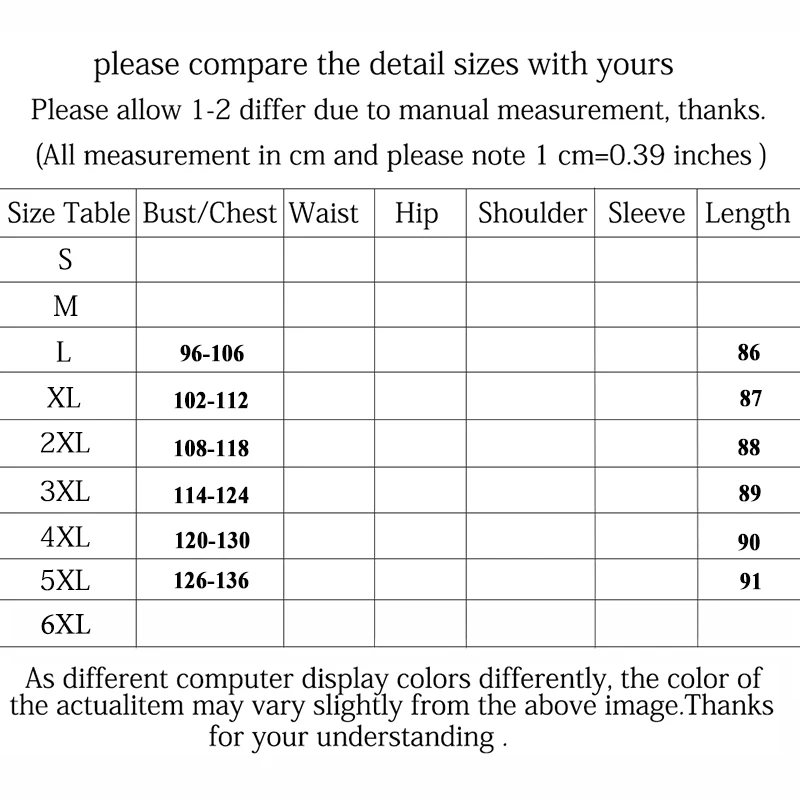 please compare the detail sizes with yours
Please allow 1-2 differ due to manual measurement, thanks.
(All measurement in cm and please note 1 cm=0.39 inches )

| Size Table | Bust/Chest | Waist | Hip | Shoulder | Sleeve | Length |
|---|---|---|---|---|---|---|
| S | | | | | | |
| M | | | | | | |
| L | 96-106 | | | | | 86 |
| XL | 102-112 | | | | | 87 |
| 2XL | 108-118 | | | | | 88 |
| 3XL | 114-124 | | | | | 89 |
| 4XL | 120-130 | | | | | 90 |
| 5XL | 126-136 | | | | | 91 |
| 6XL | | | | | | |

As different computer display colors differently, the color of the actualitem may vary slightly from the above image.Thanks for your understanding .